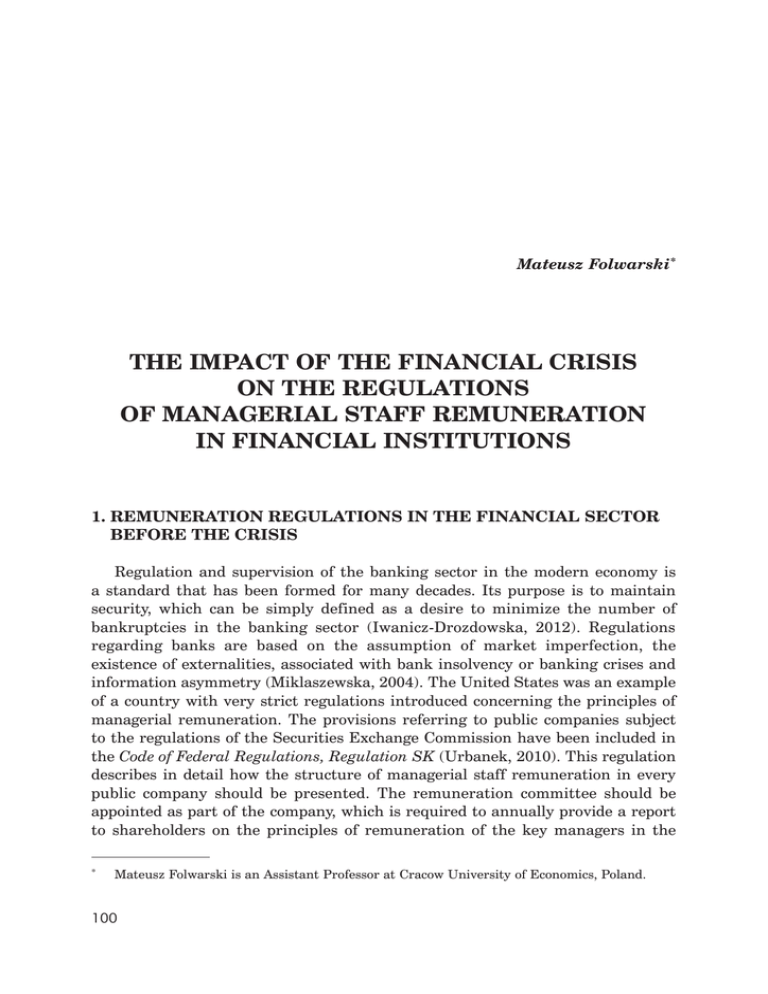 Mateusz Folwarski*

THE IMPACT OF THE FINANCIAL CRISIS ON THE REGULATIONS OF MANAGERIAL STAFF REMUNERATION IN FINANCIAL INSTITUTIONS

1. REMUNERATION REGULATIONS IN THE FINANCIAL SECTOR BEFORE THE CRISIS

Regulation and supervision of the banking sector in the modern economy is a standard that has been formed for many decades. Its purpose is to maintain security, which can be simply defined as a desire to minimize the number of bankruptcies in the banking sector (Iwanicz-Drozdowska, 2012). Regulations regarding banks are based on the assumption of market imperfection, the existence of externalities, associated with bank insolvency or banking crises and information asymmetry (Miklaszewska, 2004). The United States was an example of a country with very strict regulations introduced concerning the principles of managerial remuneration. The provisions referring to public companies subject to the regulations of the Securities Exchange Commission have been included in the Code of Federal Regulations, Regulation SK (Urbanek, 2010). This regulation describes in detail how the structure of managerial staff remuneration in every public company should be presented. The remuneration committee should be appointed as part of the company, which is required to annually provide a report to shareholders on the principles of remuneration of the key managers in the

* Mateusz Folwarski is an Assistant Professor at Cracow University of Economics, Poland.

100